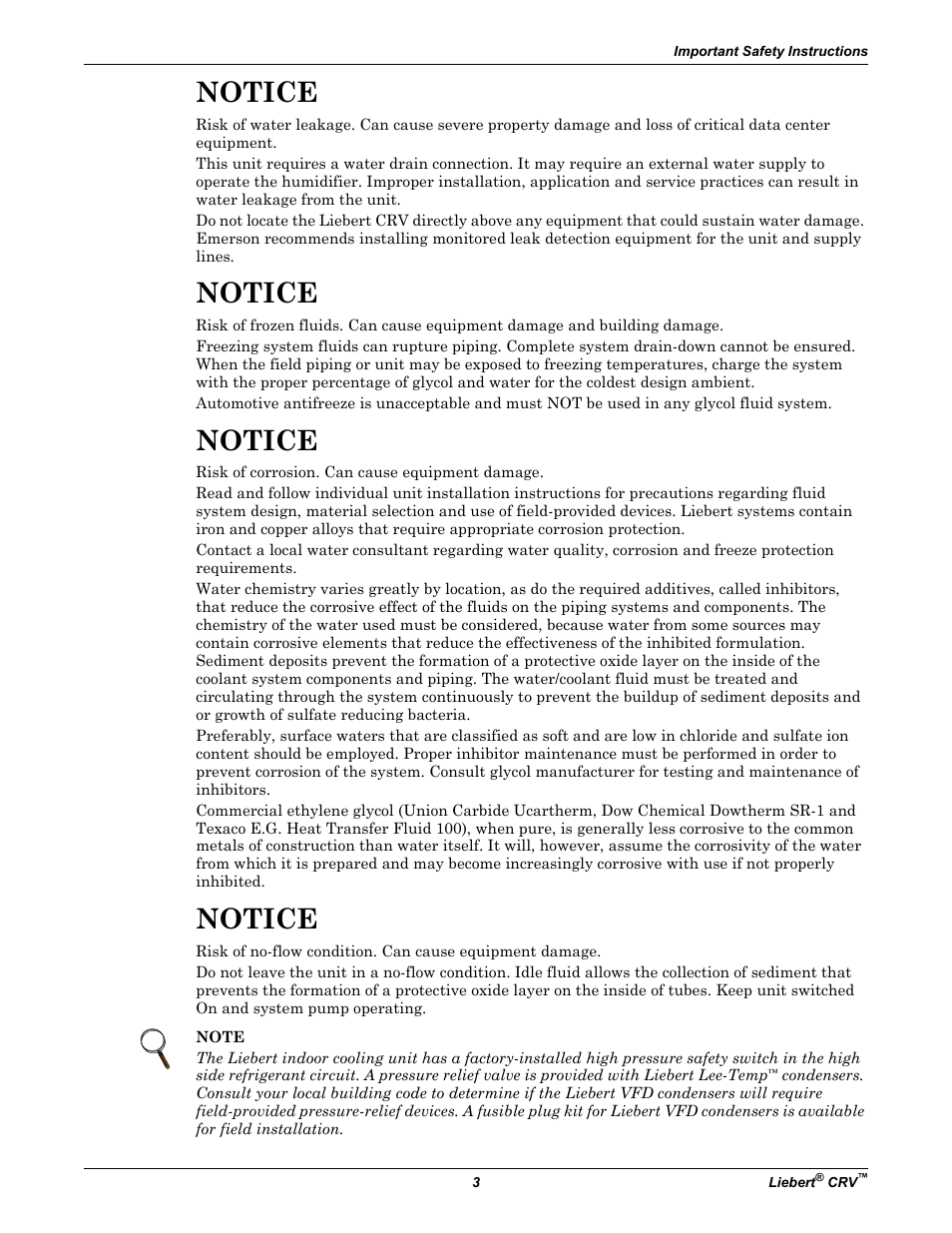 Important Safety Instructions

NOTICE

Risk of water leakage. Can cause severe property damage and loss of critical data center equipment.

This unit requires a water drain connection. It may require an external water supply to operate the humidifier. Improper installation, application and service practices can result in water leakage from the unit.

Do not locate the Liebert CRV directly above any equipment that could sustain water damage. Emerson recommends installing monitored leak detection equipment for the unit and supply lines.

NOTICE

Risk of frozen fluids. Can cause equipment damage and building damage.

Freezing system fluids can rupture piping. Complete system drain-down cannot be ensured. When the field piping or unit may be exposed to freezing temperatures, charge the system with the proper percentage of glycol and water for the coldest design ambient.

Automotive antifreeze is unacceptable and must NOT be used in any glycol fluid system.

NOTICE

Risk of corrosion. Can cause equipment damage.

Read and follow individual unit installation instructions for precautions regarding fluid system design, material selection and use of field-provided devices. Liebert systems contain iron and copper alloys that require appropriate corrosion protection.

Contact a local water consultant regarding water quality, corrosion and freeze protection requirements.

Water chemistry varies greatly by location, as do the required additives, called inhibitors, that reduce the corrosive effect of the fluids on the piping systems and components. The chemistry of the water used must be considered, because water from some sources may contain corrosive elements that reduce the effectiveness of the inhibited formulation. Sediment deposits prevent the formation of a protective oxide layer on the inside of the coolant system components and piping. The water/coolant fluid must be treated and circulating through the system continuously to prevent the buildup of sediment deposits and or growth of sulfate reducing bacteria.

Preferably, surface waters that are classified as soft and are low in chloride and sulfate ion content should be employed. Proper inhibitor maintenance must be performed in order to prevent corrosion of the system. Consult glycol manufacturer for testing and maintenance of inhibitors.

Commercial ethylene glycol (Union Carbide Ucartherm, Dow Chemical Dowtherm SR-1 and Texaco E.G. Heat Transfer Fluid 100), when pure, is generally less corrosive to the common metals of construction than water itself. It will, however, assume the corrosivity of the water from which it is prepared and may become increasingly corrosive with use if not properly inhibited.

NOTICE

Risk of no-flow condition. Can cause equipment damage.

Do not leave the unit in a no-flow condition. Idle fluid allows the collection of sediment that prevents the formation of a protective oxide layer on the inside of tubes. Keep unit switched On and system pump operating.

NOTE

The Liebert indoor cooling unit has a factory-installed high pressure safety switch in the high side refrigerant circuit. A pressure relief valve is provided with Liebert Lee-Temp™ condensers. Consult your local building code to determine if the Liebert VFD condensers will require field-provided pressure-relief devices. A fusible plug kit for Liebert VFD condensers is available for field installation.

3

Liebert® CRV™